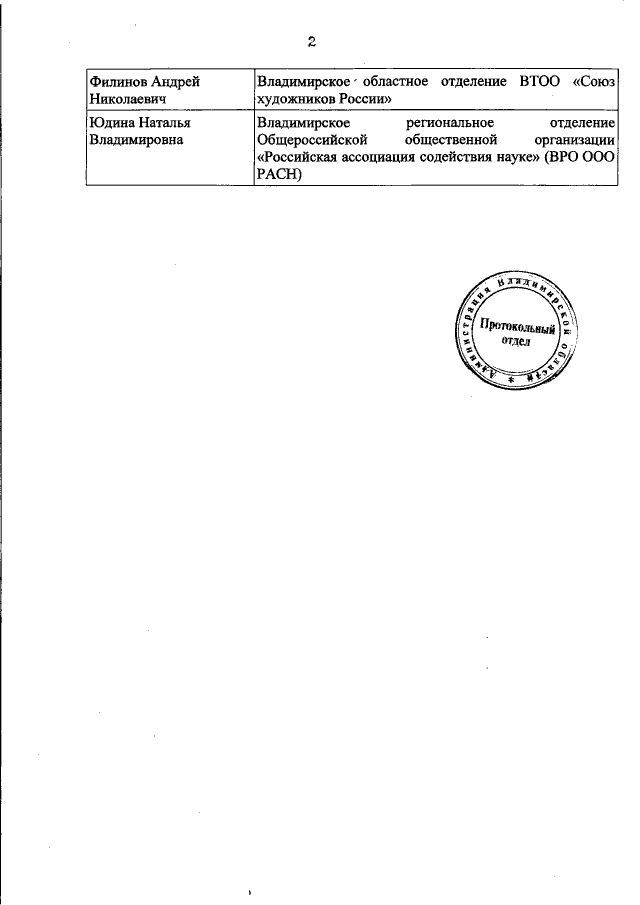 2

| Филинов Андрей Николаевич | Владимирское областное отделение ВТОО «Союз художников России» |
|---|---|
| Юдина Наталья Владимировна | Владимирское региональное отделение Общероссийской общественной организации «Российская ассоциация содействия науке» (ВРО ООО РАСН) |

Администрация Владимирской области
Протокольный отдел